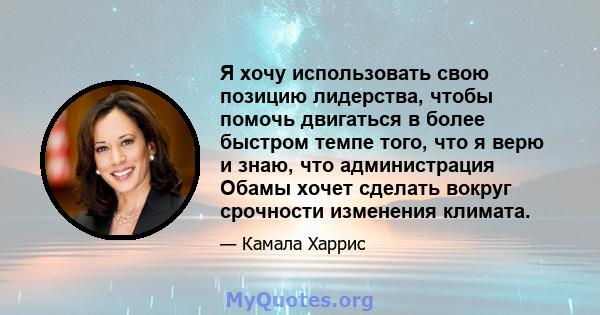 Я хочу использовать свою позицию лидерства, чтобы помочь двигаться в более быстром темпе того, что я верю и знаю, что администрация Обамы хочет сделать вокруг срочности изменения климата.

— Камала Харрис

MyQuotes.org